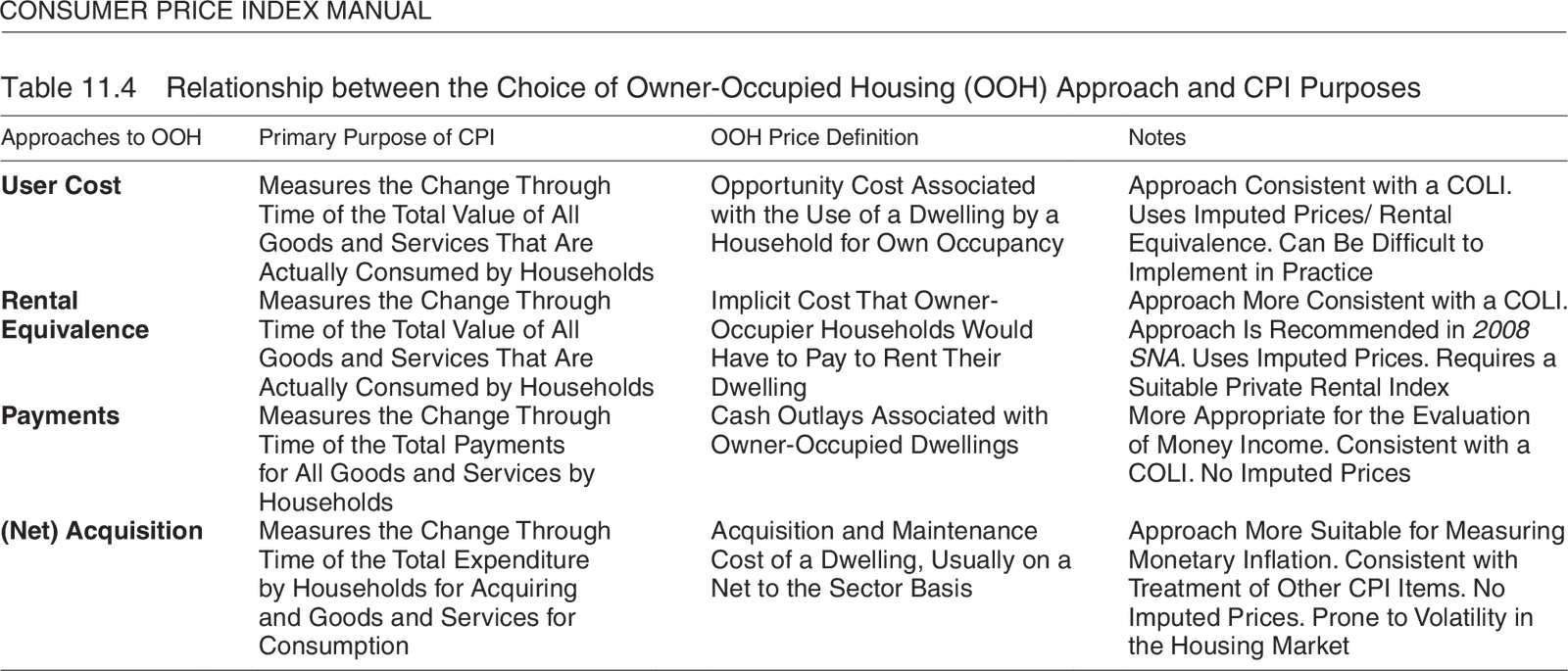 CONSUMER PRICE INDEX MANUAL

Table 11.4 Relationship between the Choice of Owner-Occupied Housing (OOH) Approach and CPI Purposes

| Approaches to OOH | Primary Purpose of CPI | OOH Price Definition | Notes |
|---|---|---|---|
| User Cost | Measures the Change Through Time of the Total Value of All Goods and Services That Are Actually Consumed by Households | Opportunity Cost Associated with the Use of a Dwelling by a Household for Own Occupancy | Approach Consistent with a COLI. Uses Imputed Prices/ Rental Equivalence. Can Be Difficult to Implement in Practice |
| Rental Equivalence | Measures the Change Through Time of the Total Value of All Goods and Services That Are Actually Consumed by Households | Implicit Cost That Owner-Occupier Households Would Have to Pay to Rent Their Dwelling | Approach More Consistent with a COLI. Approach Is Recommended in 2008 SNA. Uses Imputed Prices. Requires a Suitable Private Rental Index |
| Payments | Measures the Change Through Time of the Total Payments for All Goods and Services by Households | Cash Outlays Associated with Owner-Occupied Dwellings | More Appropriate for the Evaluation of Money Income. Consistent with a COLI. No Imputed Prices |
| (Net) Acquisition | Measures the Change Through Time of the Total Expenditure by Households for Acquiring and Goods and Services for Consumption | Acquisition and Maintenance Cost of a Dwelling, Usually on a Net to the Sector Basis | Approach More Suitable for Measuring Monetary Inflation. Consistent with Treatment of Other CPI Items. No Imputed Prices. Prone to Volatility in the Housing Market |